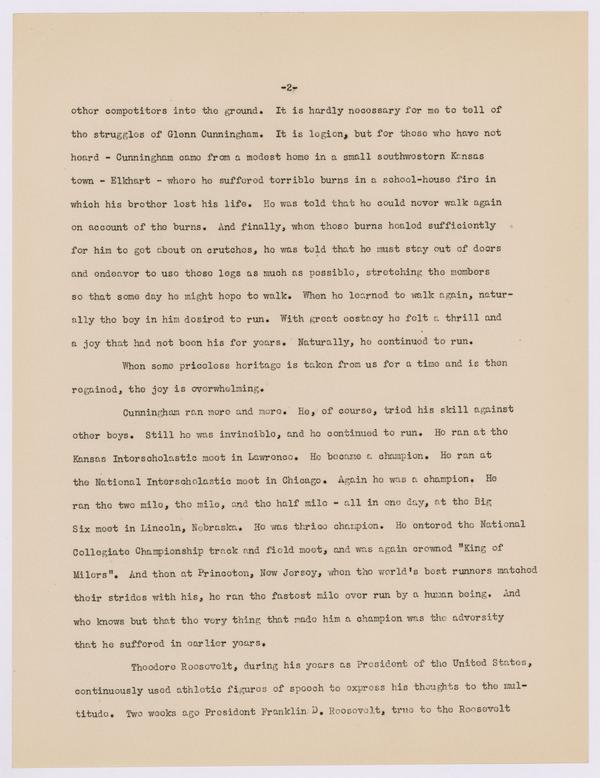 -2-

other competitors into the ground. It is hardly necessary for me to tell of the struggles of Glenn Cunningham. It is legion, but for those who have not heard - Cunningham came from a modest home in a small southwestern Kansas town - Elkhart - where he suffered terrible burns in a school-house fire in which his brother lost his life. He was told that he could never walk again on account of the burns. And finally, when those burns healed sufficiently for him to get about on crutches, he was told that he must stay out of doors and endeavor to use those legs as much as possible, stretching the members so that some day he might hope to walk. When he learned to walk again, naturally the boy in him desired to run. With great ecstacy he felt a thrill and a joy that had not been his for years. Naturally, he continued to run.

When some priceless heritage is taken from us for a time and is then regained, the joy is overwhelming.

Cunningham ran more and more. He, of course, tried his skill against other boys. Still he was invincible, and he continued to run. He ran at the Kansas Interscholastic meet in Lawrence. He became a champion. He ran at the National Interscholastic meet in Chicago. Again he was a champion. He ran the two mile, the mile, and the half mile - all in one day, at the Big Six meet in Lincoln, Nebraska. He was thrice champion. He entered the National Collegiate Championship track and field meet, and was again crowned "King of Milers". And then at Princeton, New Jersey, when the world's best runners matched their strides with his, he ran the fastest mile ever run by a human being. And who knows but that the very thing that made him a champion was the adversity that he suffered in earlier years.

Theodore Roosevelt, during his years as President of the United States, continuously used athletic figures of speech to express his thoughts to the multitude. Two weeks ago President Franklin D. Roosevelt, true to the Roosevelt